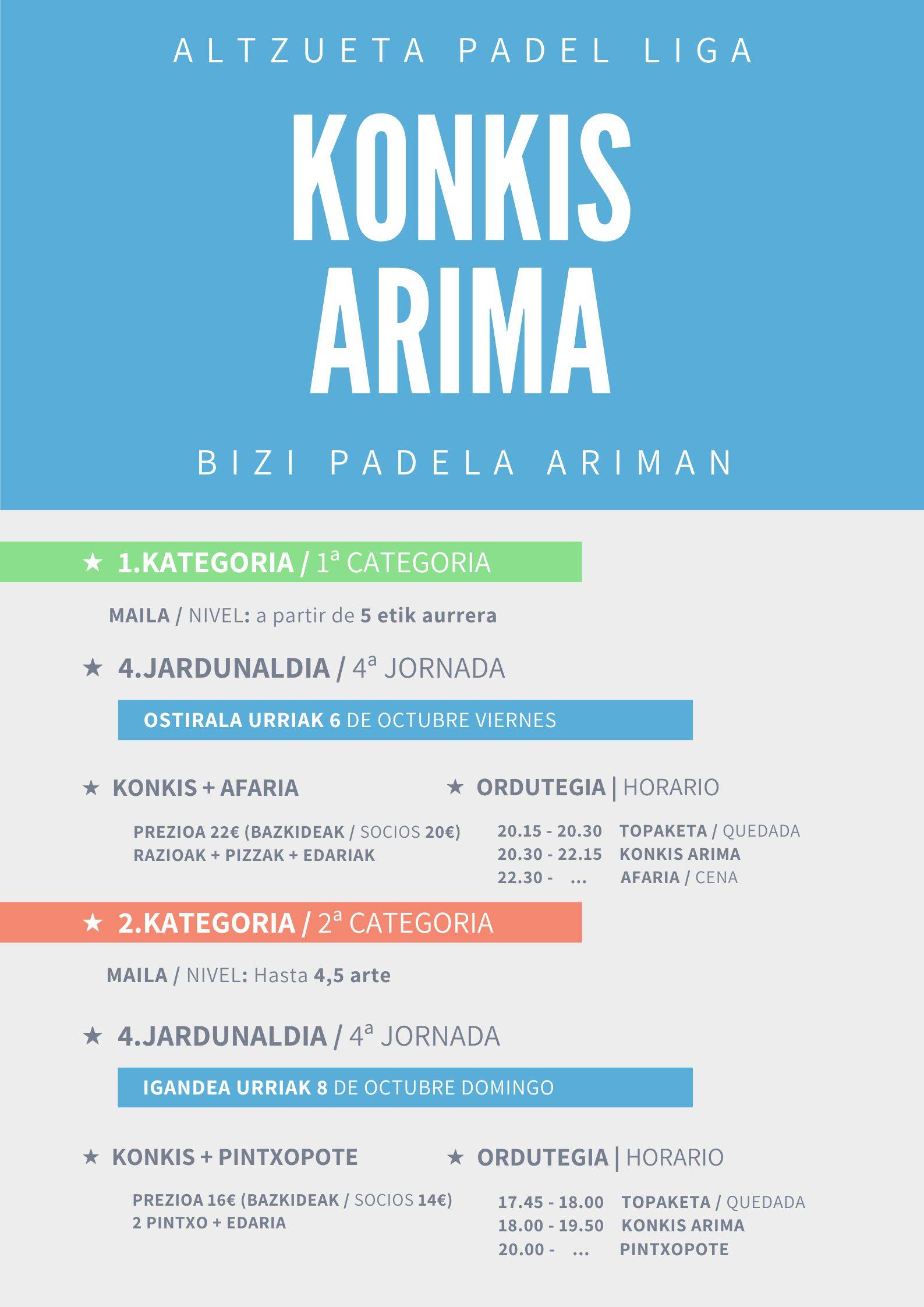 ALTZUETA PADEL LIGA

KONKIS ARIMA

BIZI PADELA ARIMAN

★ 1.KATEGORIA / 1ª CATEGORIA

MAILA / NIVEL: a partir de 5 etik aurrera

★ 4.JARDUNALDIA / 4ª JORNADA

OSTIRALA URRIAK 6 DE OCTUBRE VIERNES

★ KONKIS + AFARIA

PREZIOA 22€ (BAZKIDEAK / SOCIOS 20€)
RAZIOAK + PIZZAK + EDARIAK

★ ORDUTEGIA | HORARIO

20.15 - 20.30 TOPAKETA / QUEDADA
20.30 - 22.15 KONKIS ARIMA
22.30 - ... AFARIA / CENA

★ 2.KATEGORIA / 2ª CATEGORIA

MAILA / NIVEL: Hasta 4,5 arte

★ 4.JARDUNALDIA / 4ª JORNADA

IGANDEA URRIAK 8 DE OCTUBRE DOMINGO

★ KONKIS + PINTXOPOTE

PREZIOA 16€ (BAZKIDEAK / SOCIOS 14€)
2 PINTXO + EDARIA

★ ORDUTEGIA | HORARIO

17.45 - 18.00 TOPAKETA / QUEDADA
18.00 - 19.50 KONKIS ARIMA
20.00 - ... PINTXOPOTE